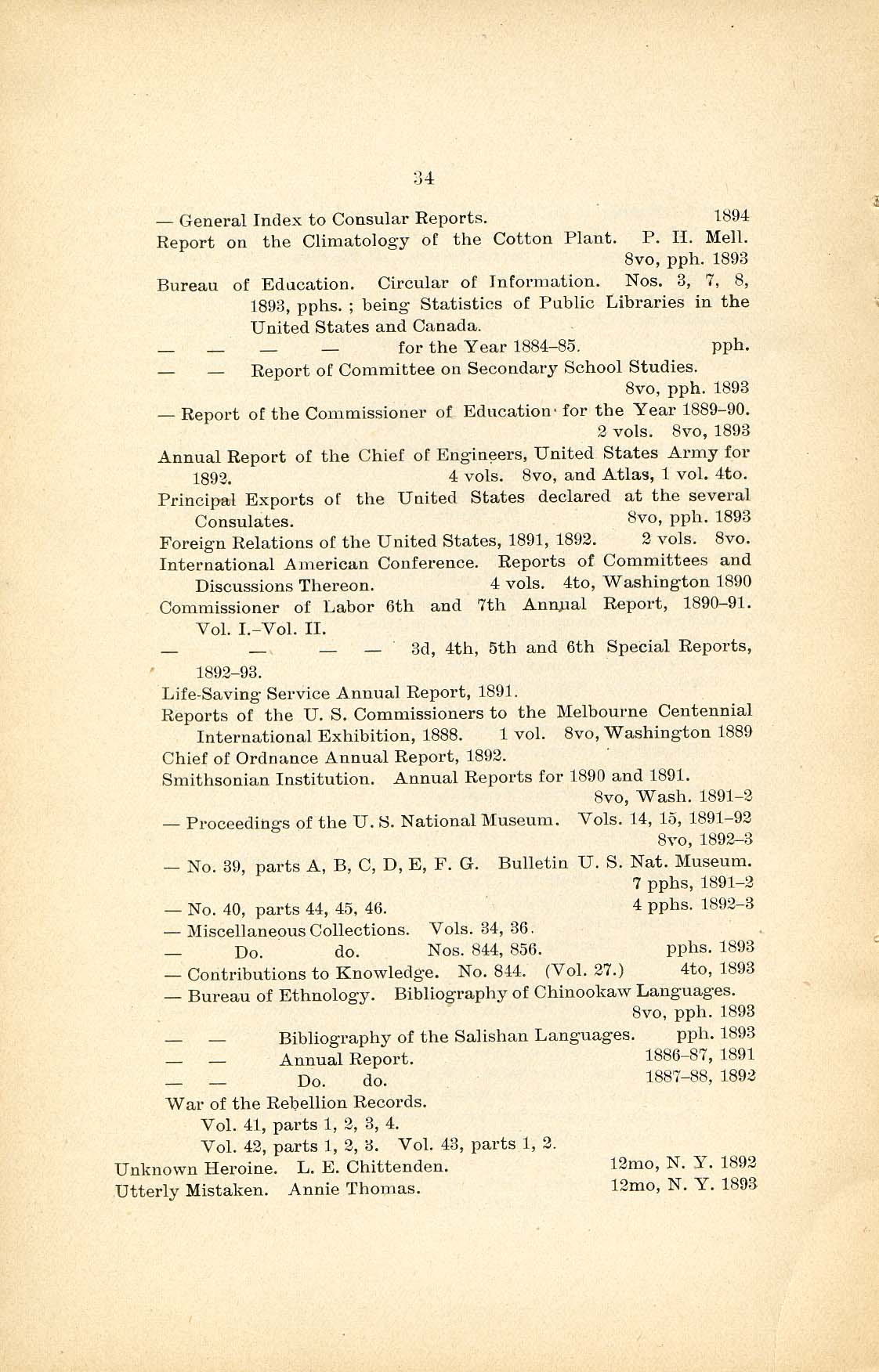 34

— General Index to Consular Reports. 1894

Report on the Climatology of the Cotton Plant. P. H. Mell. 8vo, pph. 1893

Bureau of Education. Circular of Information. Nos. 3, 7, 8, 1893, pphs. ; being Statistics of Public Libraries in the United States and Canada.

— — — — for the Year 1884–85. pph.

— — Report of Committee on Secondary School Studies. 8vo, pph. 1893

— Report of the Commissioner of Education for the Year 1889–90. 2 vols. 8vo, 1893

Annual Report of the Chief of Engineers, United States Army for 1892. 4 vols. 8vo, and Atlas, 1 vol. 4to.

Principal Exports of the United States declared at the several Consulates. 8vo, pph. 1893

Foreign Relations of the United States, 1891, 1892. 2 vols. 8vo.

International American Conference. Reports of Committees and Discussions Thereon. 4 vols. 4to, Washington 1890

Commissioner of Labor 6th and 7th Annual Report, 1890–91. Vol. I.–Vol. II.

— — — — 3d, 4th, 5th and 6th Special Reports, 1892–93.

Life-Saving Service Annual Report, 1891.

Reports of the U. S. Commissioners to the Melbourne Centennial International Exhibition, 1888. 1 vol. 8vo, Washington 1889

Chief of Ordnance Annual Report, 1892.

Smithsonian Institution. Annual Reports for 1890 and 1891. 8vo, Wash. 1891–2

— Proceedings of the U. S. National Museum. Vols. 14, 15, 1891–92 8vo, 1892–3

— No. 39, parts A, B, C, D, E, F. G. Bulletin U. S. Nat. Museum. 7 pphs, 1891–2

— No. 40, parts 44, 45, 46. 4 pphs. 1892–3

— Miscellaneous Collections. Vols. 34, 36.

— Do. do. Nos. 844, 856. pphs. 1893

— Contributions to Knowledge. No. 844. (Vol. 27.) 4to, 1893

— Bureau of Ethnology. Bibliography of Chinookaw Languages. 8vo, pph. 1893

— — Bibliography of the Salishan Languages. pph. 1893

— — Annual Report. 1886–87, 1891

— — Do. do. 1887–88, 1892

War of the Rebellion Records.

Vol. 41, parts 1, 2, 3, 4.

Vol. 42, parts 1, 2, 3. Vol. 43, parts 1, 2.

Unknown Heroine. L. E. Chittenden. 12mo, N. Y. 1892

Utterly Mistaken. Annie Thomas. 12mo, N. Y. 1893